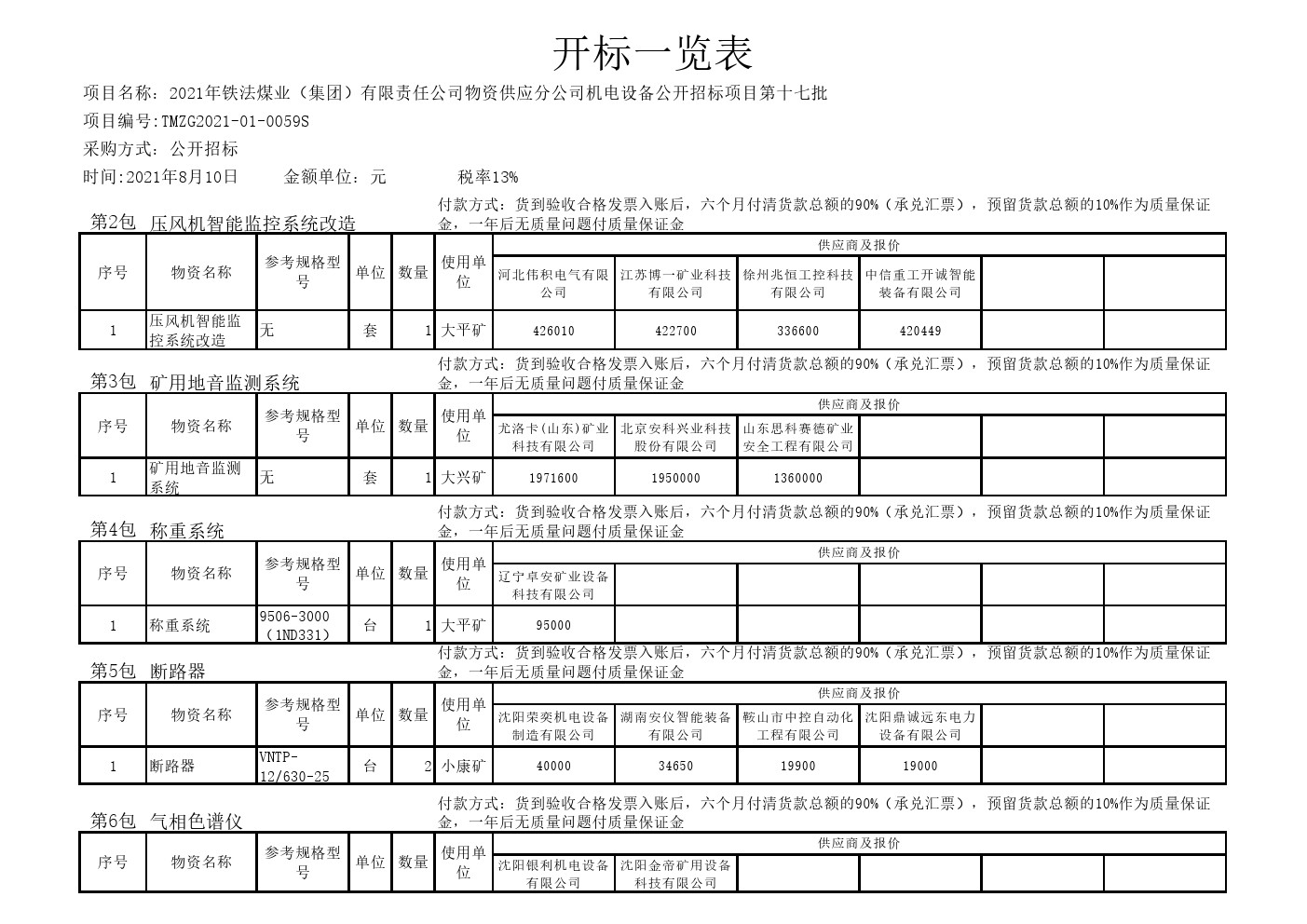 开标一览表

项目名称：2021年铁法煤业（集团）有限责任公司物资供应分公司机电设备公开招标项目第十七批

项目编号:TMZG2021-01-0059S

采购方式：公开招标

时间:2021年8月10日　　金额单位：元　　税率13%

第2包　压风机智能监控系统改造

付款方式：货到验收合格发票入账后，六个月付清货款总额的90%（承兑汇票），预留货款总额的10%作为质量保证金，一年后无质量问题付质量保证金

| 序号 | 物资名称 | 参考规格型号 | 单位 | 数量 | 使用单位 | 供应商及报价 | | | | | |
|---|---|---|---|---|---|---|---|---|---|---|---|
| | | | | | | 河北伟积电气有限公司 | 江苏博一矿业科技有限公司 | 徐州兆恒工控科技有限公司 | 中信重工开诚智能装备有限公司 | | |
| 1 | 压风机智能监控系统改造 | 无 | 套 | 1 | 大平矿 | 426010 | 422700 | 336600 | 420449 | | |

第3包　矿用地音监测系统

付款方式：货到验收合格发票入账后，六个月付清货款总额的90%（承兑汇票），预留货款总额的10%作为质量保证金，一年后无质量问题付质量保证金

| 序号 | 物资名称 | 参考规格型号 | 单位 | 数量 | 使用单位 | 供应商及报价 | | | | | |
|---|---|---|---|---|---|---|---|---|---|---|---|
| | | | | | | 尤洛卡(山东)矿业科技有限公司 | 北京安科兴业科技股份有限公司 | 山东思科赛德矿业安全工程有限公司 | | | |
| 1 | 矿用地音监测系统 | 无 | 套 | 1 | 大兴矿 | 1971600 | 1950000 | 1360000 | | | |

第4包　称重系统

付款方式：货到验收合格发票入账后，六个月付清货款总额的90%（承兑汇票），预留货款总额的10%作为质量保证金，一年后无质量问题付质量保证金

| 序号 | 物资名称 | 参考规格型号 | 单位 | 数量 | 使用单位 | 供应商及报价 | | | | | |
|---|---|---|---|---|---|---|---|---|---|---|---|
| | | | | | | 辽宁卓安矿业设备科技有限公司 | | | | | |
| 1 | 称重系统 | 9506-3000（1ND331） | 台 | 1 | 大平矿 | 95000 | | | | | |

第5包　断路器

付款方式：货到验收合格发票入账后，六个月付清货款总额的90%（承兑汇票），预留货款总额的10%作为质量保证金，一年后无质量问题付质量保证金

| 序号 | 物资名称 | 参考规格型号 | 单位 | 数量 | 使用单位 | 供应商及报价 | | | | | |
|---|---|---|---|---|---|---|---|---|---|---|---|
| | | | | | | 沈阳荣奕机电设备制造有限公司 | 湖南安仪智能装备有限公司 | 鞍山市中控自动化工程有限公司 | 沈阳鼎诚远东电力设备有限公司 | | |
| 1 | 断路器 | VNTP-12/630-25 | 台 | 2 | 小康矿 | 40000 | 34650 | 19900 | 19000 | | |

第6包　气相色谱仪

付款方式：货到验收合格发票入账后，六个月付清货款总额的90%（承兑汇票），预留货款总额的10%作为质量保证金，一年后无质量问题付质量保证金

| 序号 | 物资名称 | 参考规格型号 | 单位 | 数量 | 使用单位 | 供应商及报价 | | | | | |
|---|---|---|---|---|---|---|---|---|---|---|---|
| | | | | | | 沈阳银利机电设备有限公司 | 沈阳金帝矿用设备科技有限公司 | | | | |